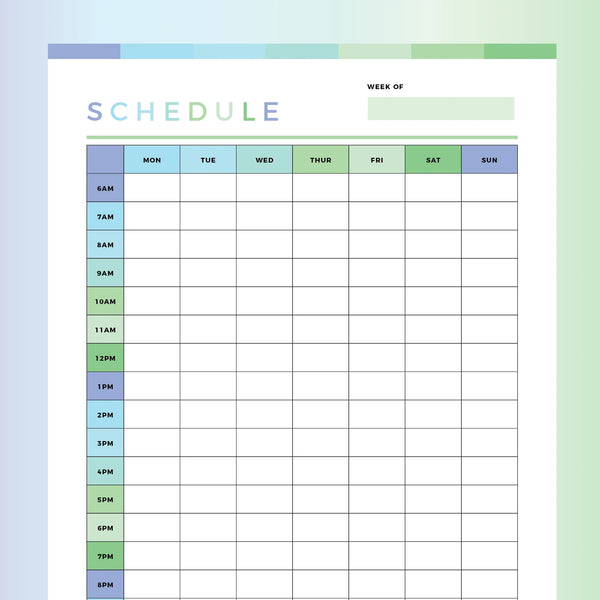 SCHEDULE

WEEK OF

| | MON | TUE | WED | THUR | FRI | SAT | SUN |
|---|---|---|---|---|---|---|---|
| 6AM | | | | | | | |
| 7AM | | | | | | | |
| 8AM | | | | | | | |
| 9AM | | | | | | | |
| 10AM | | | | | | | |
| 11AM | | | | | | | |
| 12PM | | | | | | | |
| 1PM | | | | | | | |
| 2PM | | | | | | | |
| 3PM | | | | | | | |
| 4PM | | | | | | | |
| 5PM | | | | | | | |
| 6PM | | | | | | | |
| 7PM | | | | | | | |
| 8PM | | | | | | | |